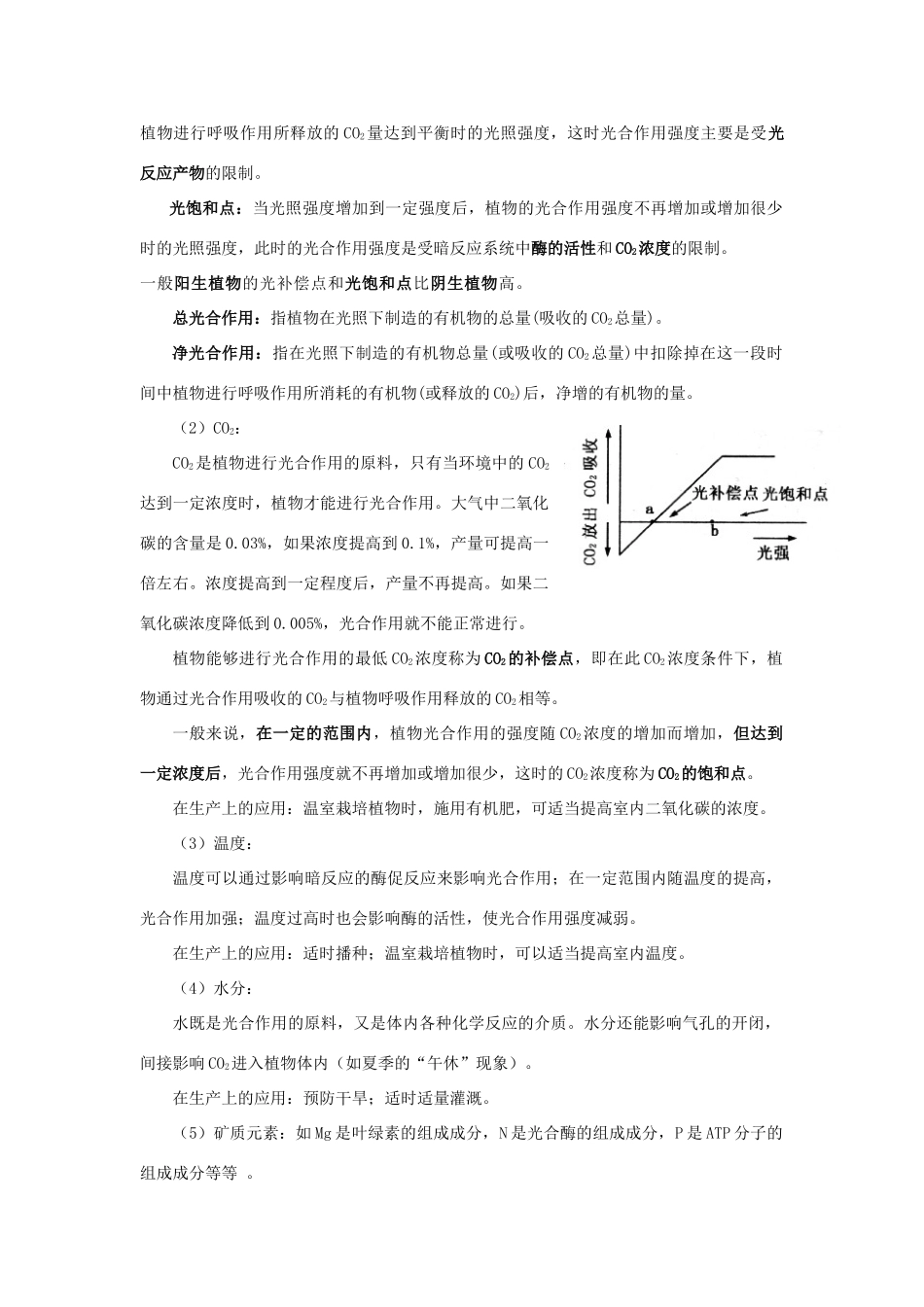 植物进行呼吸作用所释放的$CO_2$量达到平衡时的光照强度，这时光合作用强度主要是受光反应产物的限制。

光饱和点：当光照强度增加到一定强度后，植物的光合作用强度不再增加或增加很少时的光照强度，此时的光合作用强度是受暗反应系统中酶的活性和$CO_2$浓度的限制。

一般阳生植物的光补偿点和光饱和点比阴生植物高。

总光合作用：指植物在光照下制造的有机物的总量(吸收的$CO_2$总量)。

净光合作用：指在光照下制造的有机物总量(或吸收的$CO_2$总量)中扣除掉在这一段时间中植物进行呼吸作用所消耗的有机物(或释放的$CO_2$)后，净增的有机物的量。

（2）$CO_2$：

$CO_2$是植物进行光合作用的原料，只有当环境中的$CO_2$达到一定浓度时，植物才能进行光合作用。大气中二氧化碳的含量是0.03%，如果浓度提高到0.1%，产量可提高一倍左右。浓度提高到一定程度后，产量不再提高。如果二氧化碳浓度降低到0.005%，光合作用就不能正常进行。

$CO_2$放出 $CO_2$吸收
光补偿点
光饱和点
a
b
光强

植物能够进行光合作用的最低$CO_2$浓度称为$CO_2$的补偿点，即在此$CO_2$浓度条件下，植物通过光合作用吸收的$CO_2$与植物呼吸作用释放的$CO_2$相等。

一般来说，在一定的范围内，植物光合作用的强度随$CO_2$浓度的增加而增加，但达到一定浓度后，光合作用强度就不再增加或增加很少，这时的$CO_2$浓度称为$CO_2$的饱和点。

在生产上的应用：温室栽培植物时，施用有机肥，可适当提高室内二氧化碳的浓度。

（3）温度：

温度可以通过影响暗反应的酶促反应来影响光合作用；在一定范围内随温度的提高，光合作用加强；温度过高时也会影响酶的活性，使光合作用强度减弱。

在生产上的应用：适时播种；温室栽培植物时，可以适当提高室内温度。

（4）水分：

水既是光合作用的原料，又是体内各种化学反应的介质。水分还能影响气孔的开闭，间接影响$CO_2$进入植物体内（如夏季的“午休”现象）。

在生产上的应用：预防干旱；适时适量灌溉。

（5）矿质元素：如Mg是叶绿素的组成成分，N是光合酶的组成成分，P是ATP分子的组成成分等等 。